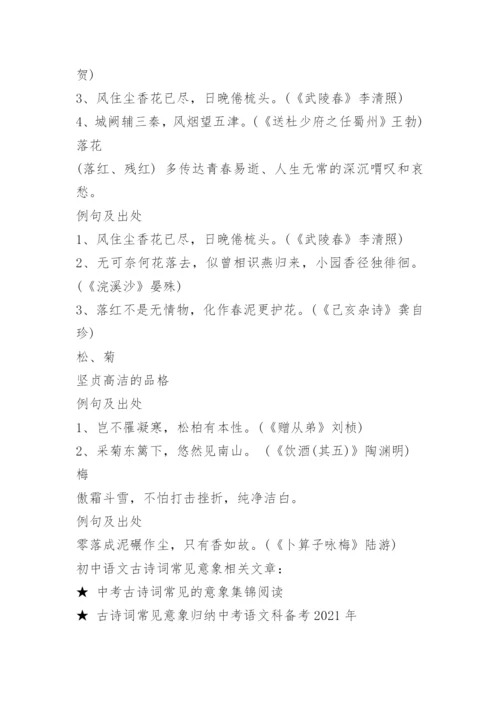 贺)
3、风住尘香花已尽，日晚倦梳头。(《武陵春》李清照)
4、城阙辅三秦，风烟望五津。(《送杜少府之任蜀州》王勃)
落花
(落红、残红) 多传达青春易逝、人生无常的深沉喟叹和哀愁。
例句及出处
1、风住尘香花已尽，日晚倦梳头。(《武陵春》李清照)
2、无可奈何花落去，似曾相识燕归来，小园香径独徘徊。(《浣溪沙》晏殊)
3、落红不是无情物，化作春泥更护花。(《己亥杂诗》龚自珍)
松、菊
坚贞高洁的品格
例句及出处
1、岂不罹凝寒，松柏有本性。(《赠从弟》刘桢)
2、采菊东篱下，悠然见南山。 (《饮酒(其五)》陶渊明)
梅
傲霜斗雪，不怕打击挫折，纯净洁白。
例句及出处
零落成泥碾作尘，只有香如故。(《卜算子咏梅》陆游)
初中语文古诗词常见意象相关文章：
★ 中考古诗词常见的意象集锦阅读
★ 古诗词常见意象归纳中考语文科备考2021年